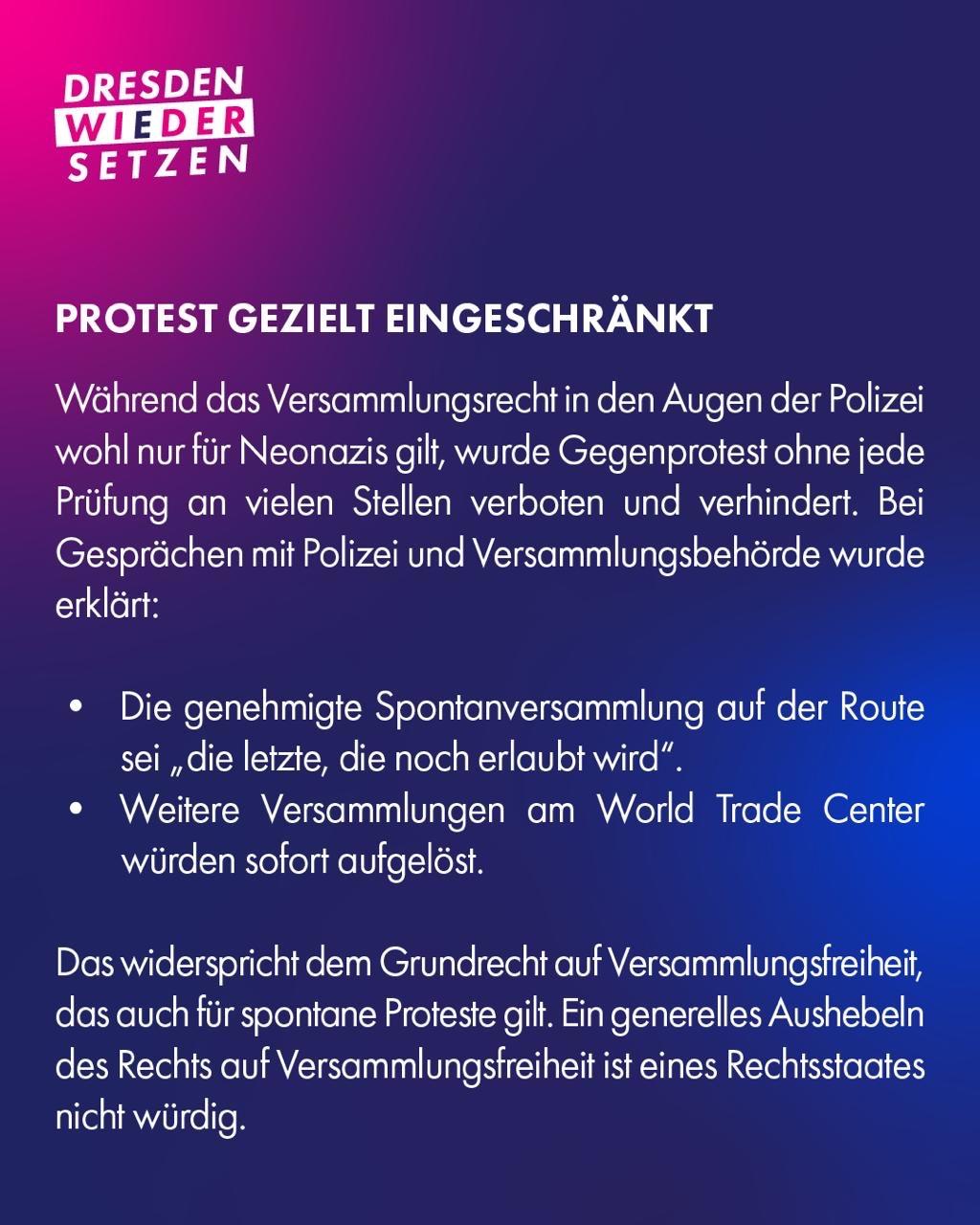 DRESDEN
WIEDER
SETZEN

PROTEST GEZIELT EINGESCHRÄNKT

Während das Versammlungsrecht in den Augen der Polizei wohl nur für Neonazis gilt, wurde Gegenprotest ohne jede Prüfung an vielen Stellen verboten und verhindert. Bei Gesprächen mit Polizei und Versammlungsbehörde wurde erklärt:

• Die genehmigte Spontanversammlung auf der Route sei „die letzte, die noch erlaubt wird“.
• Weitere Versammlungen am World Trade Center würden sofort aufgelöst.

Das widerspricht dem Grundrecht auf Versammlungsfreiheit, das auch für spontane Proteste gilt. Ein generelles Aushebeln des Rechts auf Versammlungsfreiheit ist eines Rechtsstaates nicht würdig.